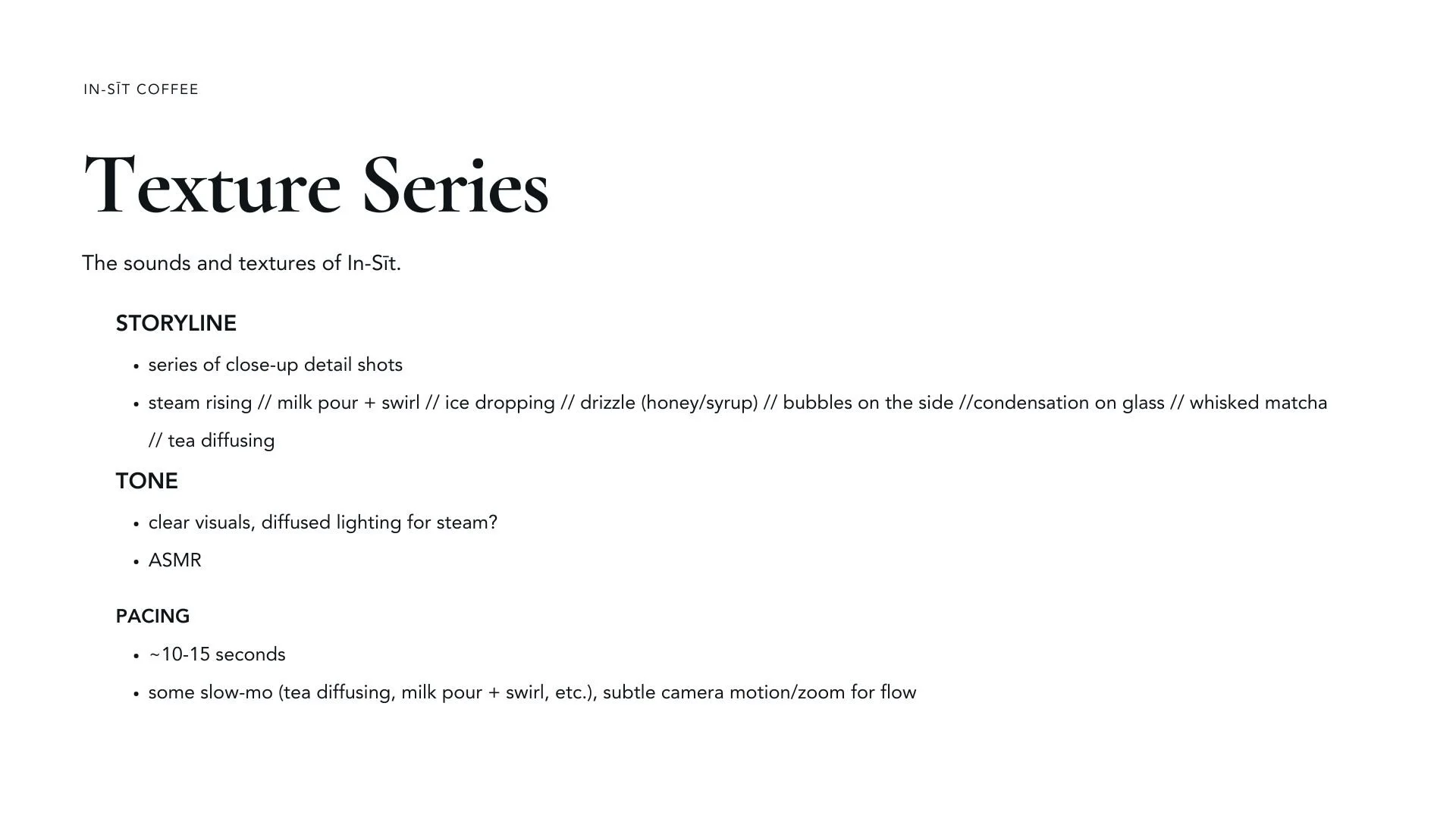 IN-SĪT COFFEE

Texture Series

The sounds and textures of In-Sīt.

STORYLINE

• series of close-up detail shots
• steam rising // milk pour + swirl // ice dropping // drizzle (honey/syrup) // bubbles on the side //condensation on glass // whisked matcha // tea diffusing

TONE

• clear visuals, diffused lighting for steam?
• ASMR

PACING

• ~10-15 seconds
• some slow-mo (tea diffusing, milk pour + swirl, etc.), subtle camera motion/zoom for flow